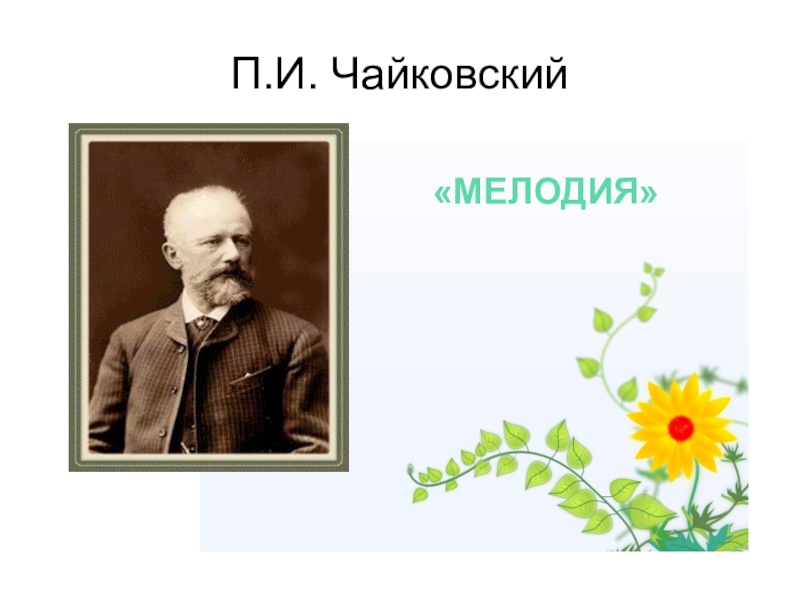 П.И. Чайковский

«МЕЛОДИЯ»